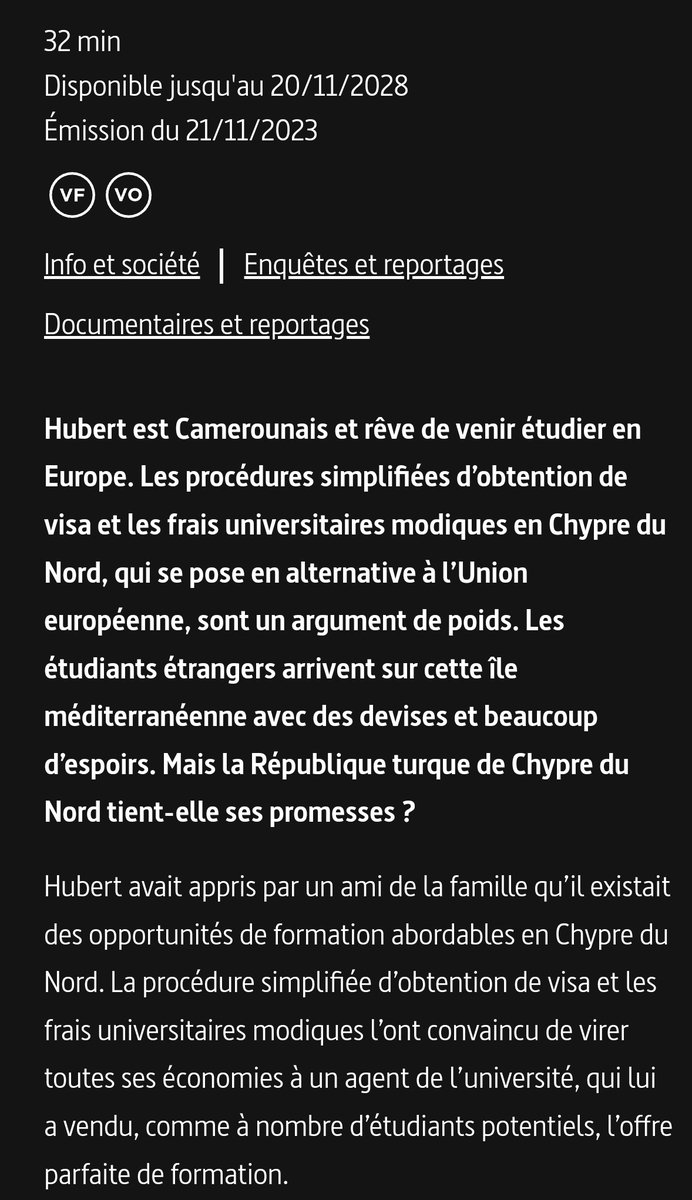 32 min
Disponible jusqu'au 20/11/2028
Émission du 21/11/2023

VF VO

Info et société | Enquêtes et reportages

Documentaires et reportages

Hubert est Camerounais et rêve de venir étudier en Europe. Les procédures simplifiées d’obtention de visa et les frais universitaires modiques en Chypre du Nord, qui se pose en alternative à l’Union européenne, sont un argument de poids. Les étudiants étrangers arrivent sur cette île méditerranéenne avec des devises et beaucoup d’espoirs. Mais la République turque de Chypre du Nord tient-elle ses promesses ?

Hubert avait appris par un ami de la famille qu’il existait des opportunités de formation abordables en Chypre du Nord. La procédure simplifiée d’obtention de visa et les frais universitaires modiques l’ont convaincu de virer toutes ses économies à un agent de l’université, qui lui a vendu, comme à nombre d’étudiants potentiels, l’offre parfaite de formation.